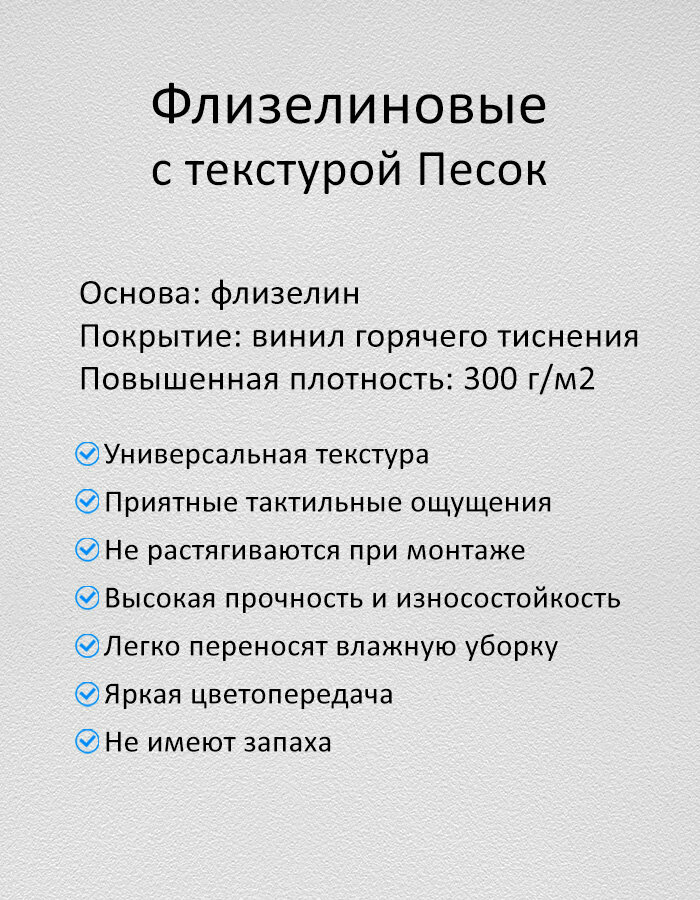 Флизелиновые
с текстурой Песок

Основа: флизелин
Покрытие: винил горячего тиснения
Повышенная плотность: 300 г/м2

Универсальная текстура
Приятные тактильные ощущения
Не растягиваются при монтаже
Высокая прочность и износостойкость
Легко переносят влажную уборку
Яркая цветопередача
Не имеют запаха